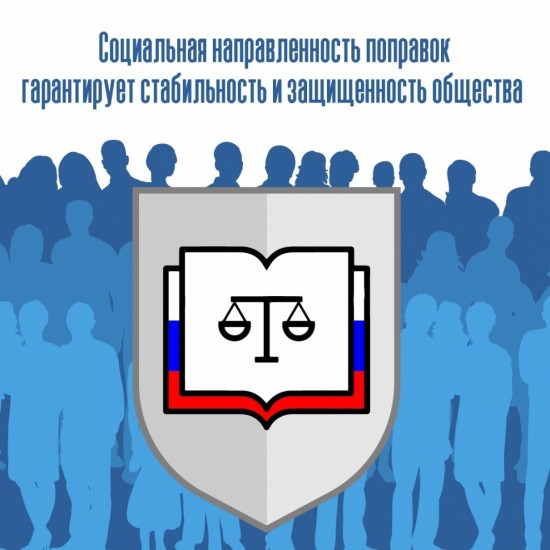 Социальная направленность поправок
гарантирует стабильность и защищенность общества